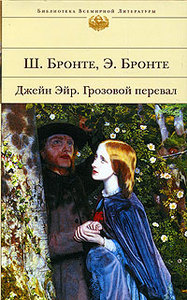 Библиотека Всемирной Литературы

Ш. Бронте, Э. Бронте

Джейн Эйр. Грозовой перевал